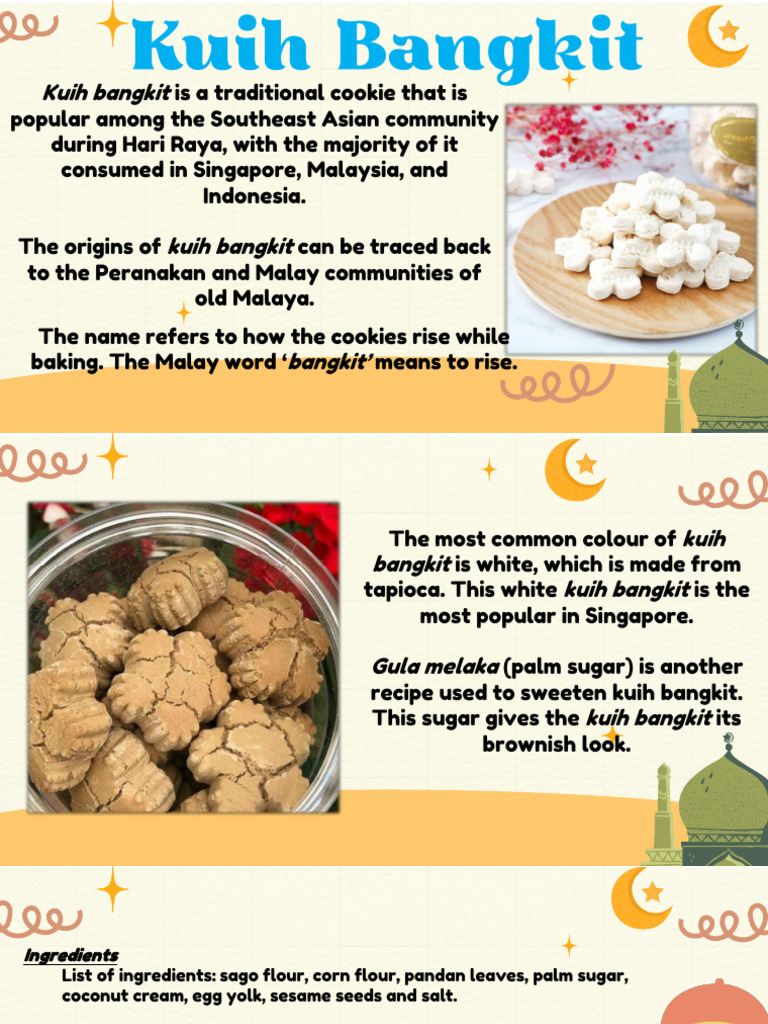 Kuih Bangkit

Kuih bangkit is a traditional cookie that is popular among the Southeast Asian community during Hari Raya, with the majority of it consumed in Singapore, Malaysia, and Indonesia.

The origins of kuih bangkit can be traced back to the Peranakan and Malay communities of old Malaya.

The name refers to how the cookies rise while baking. The Malay word 'bangkit' means to rise.

The most common colour of kuih bangkit is white, which is made from tapioca. This white kuih bangkit is the most popular in Singapore.

Gula melaka (palm sugar) is another recipe used to sweeten kuih bangkit. This sugar gives the kuih bangkit its brownish look.

Ingredients
List of ingredients: sago flour, corn flour, pandan leaves, palm sugar, coconut cream, egg yolk, sesame seeds and salt.